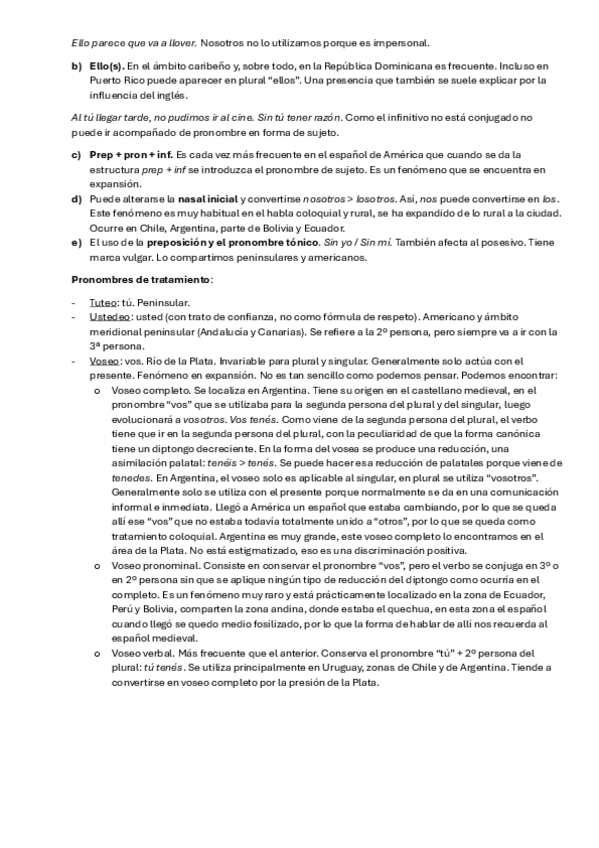 Ello parece que va a llover. Nosotros no lo utilizamos porque es impersonal.

b) Ello(s). En el ámbito caribeño y, sobre todo, en la República Dominicana es frecuente. Incluso en Puerto Rico puede aparecer en plural "ellos". Una presencia que también se suele explicar por la influencia del inglés.

Al tú llegar tarde, no pudimos ir al cine. Sin tú tener razón. Como el infinitivo no está conjugado no puede ir acompañado de pronombre en forma de sujeto.

c) Prep + pron + inf. Es cada vez más frecuente en el español de América que cuando se da la estructura prep + inf se introduzca el pronombre de sujeto. Es un fenómeno que se encuentra en expansión.

d) Puede alterarse la nasal inicial y convertirse nosotros > losotros. Así, nos puede convertirse en los. Este fenómeno es muy habitual en el habla coloquial y rural, se ha expandido de lo rural a la ciudad. Ocurre en Chile, Argentina, parte de Bolivia y Ecuador.

e) El uso de la preposición y el pronombre tónico. Sin yo / Sin mí. También afecta al posesivo. Tiene marca vulgar. Lo compartimos peninsulares y americanos.

Pronombres de tratamiento:

- Tuteo: tú. Peninsular.
- Ustedeo: usted (con trato de confianza, no como fórmula de respeto). Americano y ámbito meridional peninsular (Andalucía y Canarias). Se refiere a la 2º persona, pero siempre va a ir con la 3ª persona.
- Voseo: vos. Río de la Plata. Invariable para plural y singular. Generalmente solo actúa con el presente. Fenómeno en expansión. No es tan sencillo como podemos pensar. Podemos encontrar:
  o Voseo completo. Se localiza en Argentina. Tiene su origen en el castellano medieval, en el pronombre "vos" que se utilizaba para la segunda persona del plural y del singular, luego evolucionará a vosotros. Vos tenés. Como viene de la segunda persona del plural, el verbo tiene que ir en la segunda persona del plural, con la peculiaridad de que la forma canónica tiene un diptongo decreciente. En la forma del vosea se produce una reducción, una asimilación palatal: tenéis > tenés. Se puede hacer esa reducción de palatales porque viene de tenedes. En Argentina, el voseo solo es aplicable al singular, en plural se utiliza "vosotros". Generalmente solo se utiliza con el presente porque normalmente se da en una comunicación informal e inmediata. Llegó a América un español que estaba cambiando, por lo que se queda allí ese "vos" que no estaba todavía totalmente unido a "otros", por lo que se queda como tratamiento coloquial. Argentina es muy grande, este voseo completo lo encontramos en el área de la Plata. No está estigmatizado, eso es una discriminación positiva.
  o Voseo pronominal. Consiste en conservar el pronombre "vos", pero el verbo se conjuga en 3º o en 2º persona sin que se aplique ningún tipo de reducción del diptongo como ocurría en el completo. Es un fenómeno muy raro y está prácticamente localizado en la zona de Ecuador, Perú y Bolivia, comparten la zona andina, donde estaba el quechua, en esta zona el español cuando llegó se quedo medio fosilizado, por lo que la forma de hablar de allí nos recuerda al español medieval.
  o Voseo verbal. Más frecuente que el anterior. Conserva el pronombre "tú" + 2º persona del plural: tú tenés. Se utiliza principalmente en Uruguay, zonas de Chile y de Argentina. Tiende a convertirse en voseo completo por la presión de la Plata.